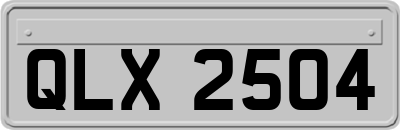 QLX 2504